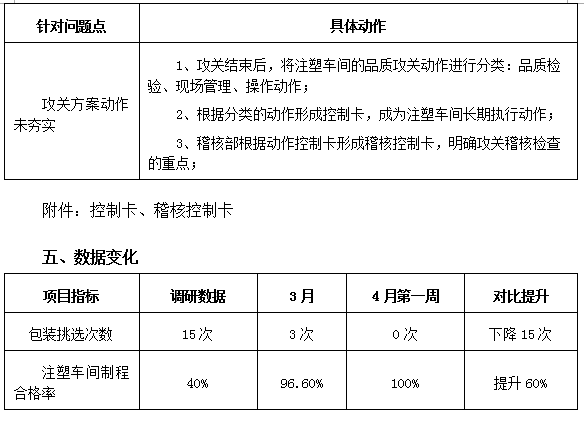 | 针对问题点 | 具体动作 |
|---|---|
| 攻关方案动作未夯实 | 1、攻关结束后，将注塑车间的品质攻关动作进行分类：品质检验、现场管理、操作动作；<br>2、根据分类的动作形成控制卡，成为注塑车间长期执行动作；<br>3、稽核部根据动作控制卡形成稽核控制卡，明确攻关稽核检查的重点； |

附件：控制卡、稽核控制卡

五、数据变化

| 项目指标 | 调研数据 | 3月 | 4月第一周 | 对比提升 |
|---|---|---|---|---|
| 包装挑选次数 | 15次 | 3次 | 0次 | 下降15次 |
| 注塑车间制程合格率 | 40% | 96.60% | 100% | 提升60% |